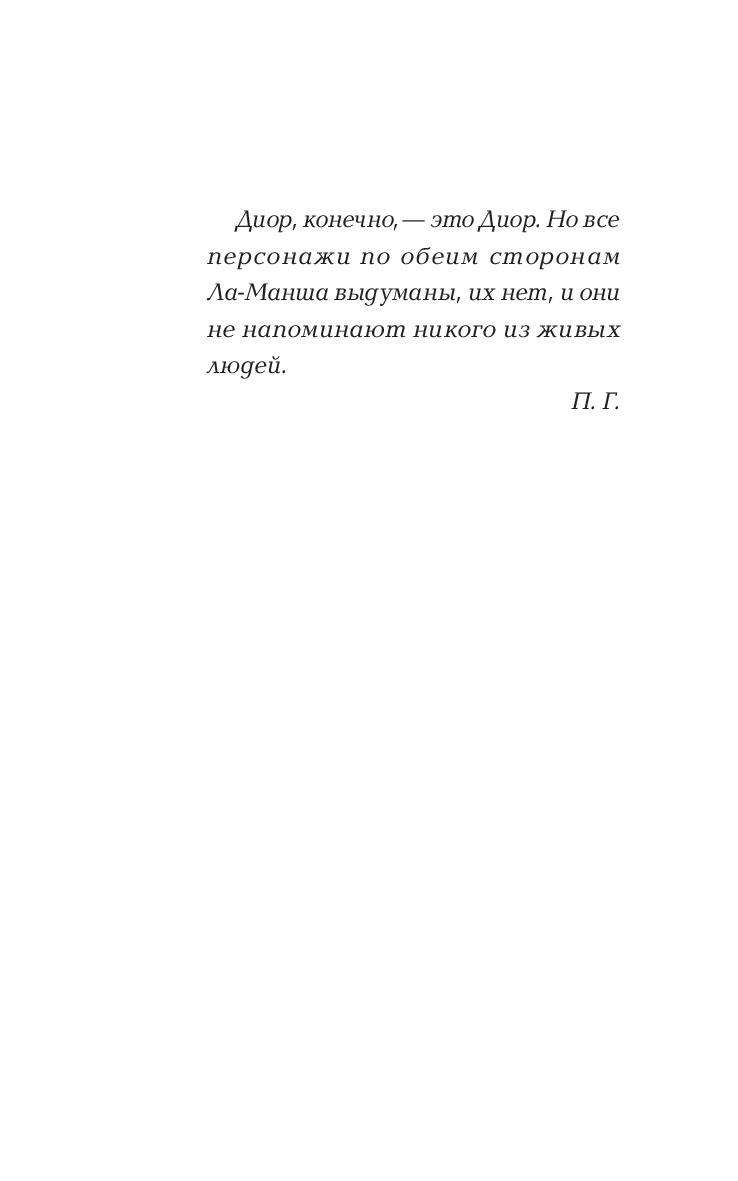 Диор, конечно, — это Диор. Но все персонажи по обеим сторонам Ла-Манша выдуманы, их нет, и они не напоминают никого из живых людей.

П. Г.